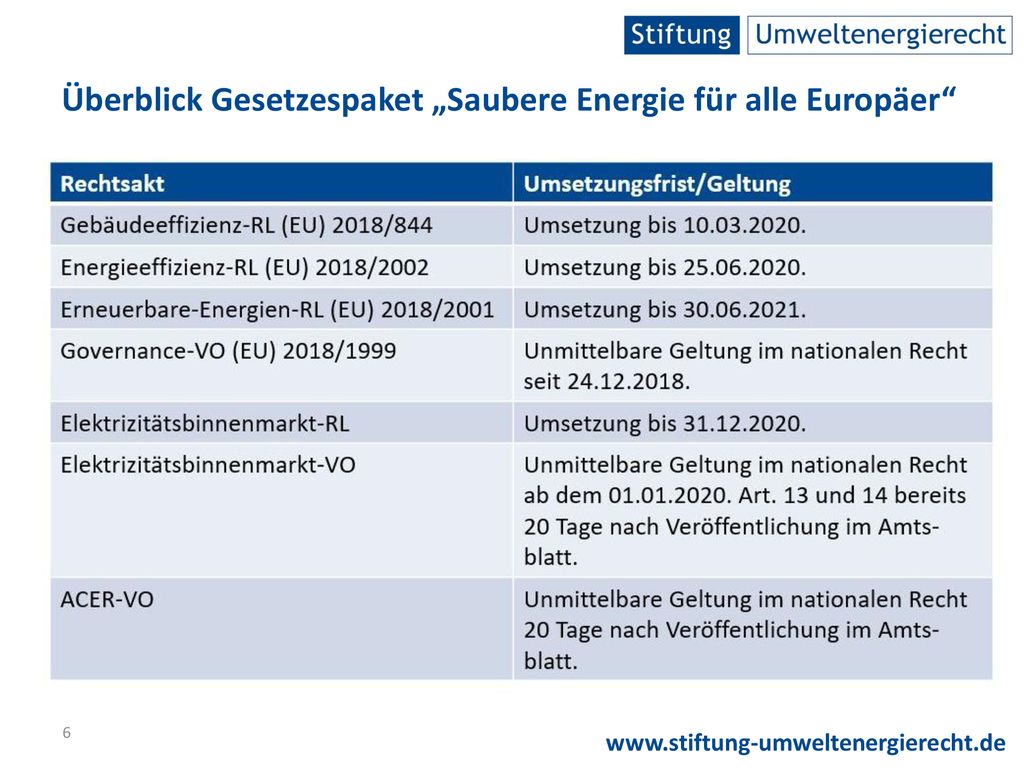 Stiftung Umweltenergierecht

Überblick Gesetzespaket „Saubere Energie für alle Europäer“

| Rechtsakt | Umsetzungsfrist/Geltung |
|---|---|
| Gebäudeeffizienz-RL (EU) 2018/844 | Umsetzung bis 10.03.2020. |
| Energieeffizienz-RL (EU) 2018/2002 | Umsetzung bis 25.06.2020. |
| Erneuerbare-Energien-RL (EU) 2018/2001 | Umsetzung bis 30.06.2021. |
| Governance-VO (EU) 2018/1999 | Unmittelbare Geltung im nationalen Recht seit 24.12.2018. |
| Elektrizitätsbinnenmarkt-RL | Umsetzung bis 31.12.2020. |
| Elektrizitätsbinnenmarkt-VO | Unmittelbare Geltung im nationalen Recht ab dem 01.01.2020. Art. 13 und 14 bereits 20 Tage nach Veröffentlichung im Amtsblatt. |
| ACER-VO | Unmittelbare Geltung im nationalen Recht 20 Tage nach Veröffentlichung im Amtsblatt. |

6

www.stiftung-umweltenergierecht.de